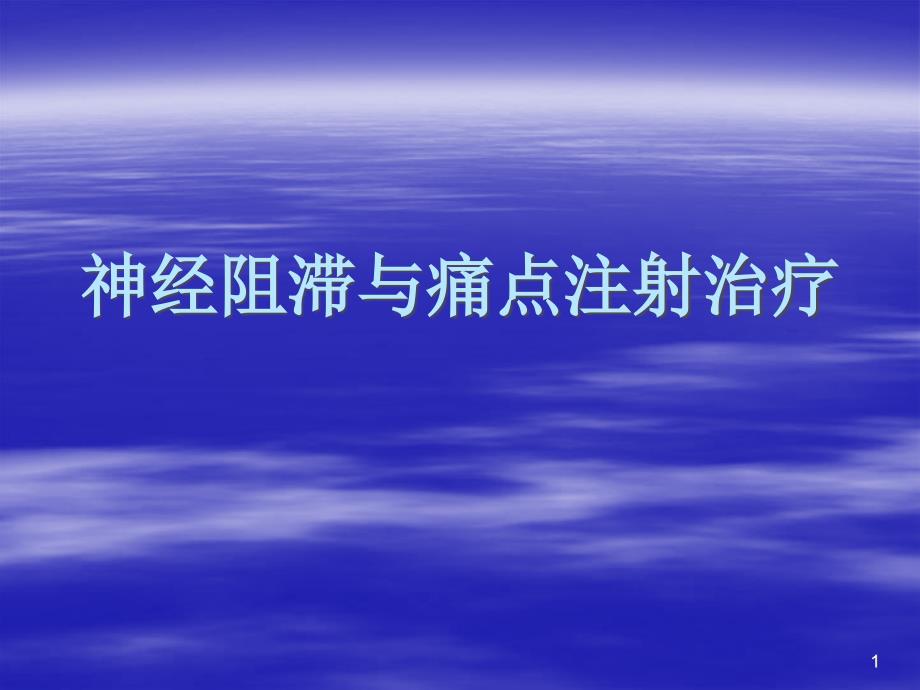 神经阻滞与痛点注射治疗

1